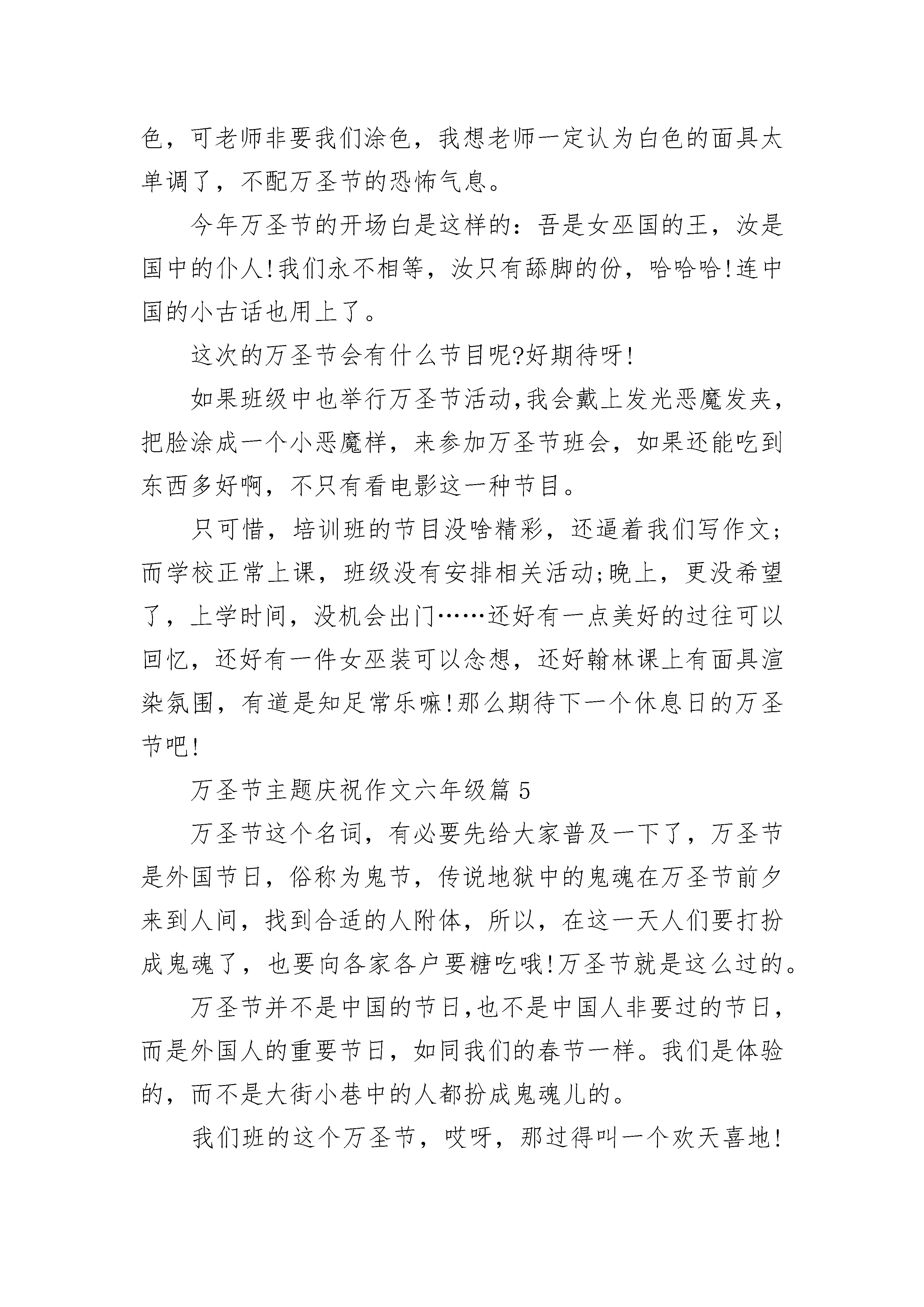 色，可老师非要我们涂色，我想老师一定认为白色的面具太单调了，不配万圣节的恐怖气息。

今年万圣节的开场白是这样的：吾是女巫国的王，汝是国中的仆人!我们永不相等，汝只有舔脚的份，哈哈哈!连中国的小古话也用上了。

这次的万圣节会有什么节目呢?好期待呀!

如果班级中也举行万圣节活动,我会戴上发光恶魔发夹，把脸涂成一个小恶魔样，来参加万圣节班会，如果还能吃到东西多好啊，不只有看电影这一种节目。

只可惜，培训班的节目没啥精彩，还逼着我们写作文;而学校正常上课，班级没有安排相关活动;晚上，更没希望了，上学时间，没机会出门……还好有一点美好的过往可以回忆，还好有一件女巫装可以念想，还好翰林课上有面具渲染氛围，有道是知足常乐嘛!那么期待下一个休息日的万圣节吧!

万圣节主题庆祝作文六年级篇 5

万圣节这个名词，有必要先给大家普及一下了，万圣节是外国节日，俗称为鬼节，传说地狱中的鬼魂在万圣节前夕来到人间，找到合适的人附体，所以，在这一天人们要打扮成鬼魂了，也要向各家各户要糖吃哦!万圣节就是这么过的。

万圣节并不是中国的节日,也不是中国人非要过的节日，而是外国人的重要节日，如同我们的春节一样。我们是体验的，而不是大街小巷中的人都扮成鬼魂儿的。

我们班的这个万圣节，哎呀，那过得叫一个欢天喜地!